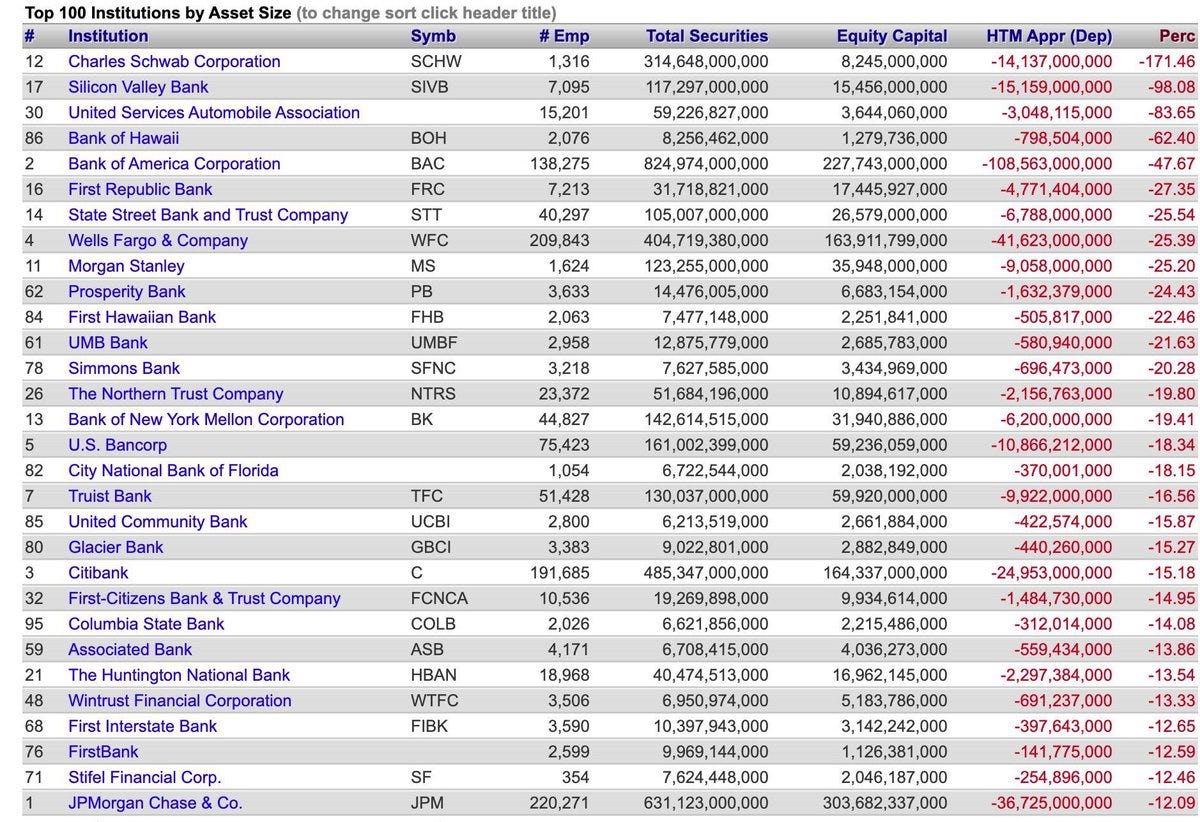 Top 100 Institutions by Asset Size (to change sort click header title)

| # | Institution | Symb | # Emp | Total Securities | Equity Capital | HTM Appr (Dep) | Perc |
|---|---|---|---|---|---|---|---|
| 12 | Charles Schwab Corporation | SCHW | 1,316 | 314,648,000,000 | 8,245,000,000 | -14,137,000,000 | -171.46 |
| 17 | Silicon Valley Bank | SIVB | 7,095 | 117,297,000,000 | 15,456,000,000 | -15,159,000,000 | -98.08 |
| 30 | United Services Automobile Association | | 15,201 | 59,226,827,000 | 3,644,060,000 | -3,048,115,000 | -83.65 |
| 86 | Bank of Hawaii | BOH | 2,076 | 8,256,462,000 | 1,279,736,000 | -798,504,000 | -62.40 |
| 2 | Bank of America Corporation | BAC | 138,275 | 824,974,000,000 | 227,743,000,000 | -108,563,000,000 | -47.67 |
| 16 | First Republic Bank | FRC | 7,213 | 31,718,821,000 | 17,445,927,000 | -4,771,404,000 | -27.35 |
| 14 | State Street Bank and Trust Company | STT | 40,297 | 105,007,000,000 | 26,579,000,000 | -6,788,000,000 | -25.54 |
| 4 | Wells Fargo & Company | WFC | 209,843 | 404,719,380,000 | 163,911,799,000 | -41,623,000,000 | -25.39 |
| 11 | Morgan Stanley | MS | 1,624 | 123,255,000,000 | 35,948,000,000 | -9,058,000,000 | -25.20 |
| 62 | Prosperity Bank | PB | 3,633 | 14,476,005,000 | 6,683,154,000 | -1,632,379,000 | -24.43 |
| 84 | First Hawaiian Bank | FHB | 2,063 | 7,477,148,000 | 2,251,841,000 | -505,817,000 | -22.46 |
| 61 | UMB Bank | UMBF | 2,958 | 12,875,779,000 | 2,685,783,000 | -580,940,000 | -21.63 |
| 78 | Simmons Bank | SFNC | 3,218 | 7,627,585,000 | 3,434,969,000 | -696,473,000 | -20.28 |
| 26 | The Northern Trust Company | NTRS | 23,372 | 51,684,196,000 | 10,894,617,000 | -2,156,763,000 | -19.80 |
| 13 | Bank of New York Mellon Corporation | BK | 44,827 | 142,614,515,000 | 31,940,886,000 | -6,200,000,000 | -19.41 |
| 5 | U.S. Bancorp | | 75,423 | 161,002,399,000 | 59,236,059,000 | -10,866,212,000 | -18.34 |
| 82 | City National Bank of Florida | | 1,054 | 6,722,544,000 | 2,038,192,000 | -370,001,000 | -18.15 |
| 7 | Truist Bank | TFC | 51,428 | 130,037,000,000 | 59,920,000,000 | -9,922,000,000 | -16.56 |
| 85 | United Community Bank | UCBI | 2,800 | 6,213,519,000 | 2,661,884,000 | -422,574,000 | -15.87 |
| 80 | Glacier Bank | GBCI | 3,383 | 9,022,801,000 | 2,882,849,000 | -440,260,000 | -15.27 |
| 3 | Citibank | C | 191,685 | 485,347,000,000 | 164,337,000,000 | -24,953,000,000 | -15.18 |
| 32 | First-Citizens Bank & Trust Company | FCNCA | 10,536 | 19,269,898,000 | 9,934,614,000 | -1,484,730,000 | -14.95 |
| 95 | Columbia State Bank | COLB | 2,026 | 6,621,856,000 | 2,215,486,000 | -312,014,000 | -14.08 |
| 59 | Associated Bank | ASB | 4,171 | 6,708,415,000 | 4,036,273,000 | -559,434,000 | -13.86 |
| 21 | The Huntington National Bank | HBAN | 18,968 | 40,474,513,000 | 16,962,145,000 | -2,297,384,000 | -13.54 |
| 48 | Wintrust Financial Corporation | WTFC | 3,506 | 6,950,974,000 | 5,183,786,000 | -691,237,000 | -13.33 |
| 68 | First Interstate Bank | FIBK | 3,590 | 10,397,943,000 | 3,142,242,000 | -397,643,000 | -12.65 |
| 76 | FirstBank | | 2,599 | 9,969,144,000 | 1,126,381,000 | -141,775,000 | -12.59 |
| 71 | Stifel Financial Corp. | SF | 354 | 7,624,448,000 | 2,046,187,000 | -254,896,000 | -12.46 |
| 1 | JPMorgan Chase & Co. | JPM | 220,271 | 631,123,000,000 | 303,682,337,000 | -36,725,000,000 | -12.09 |